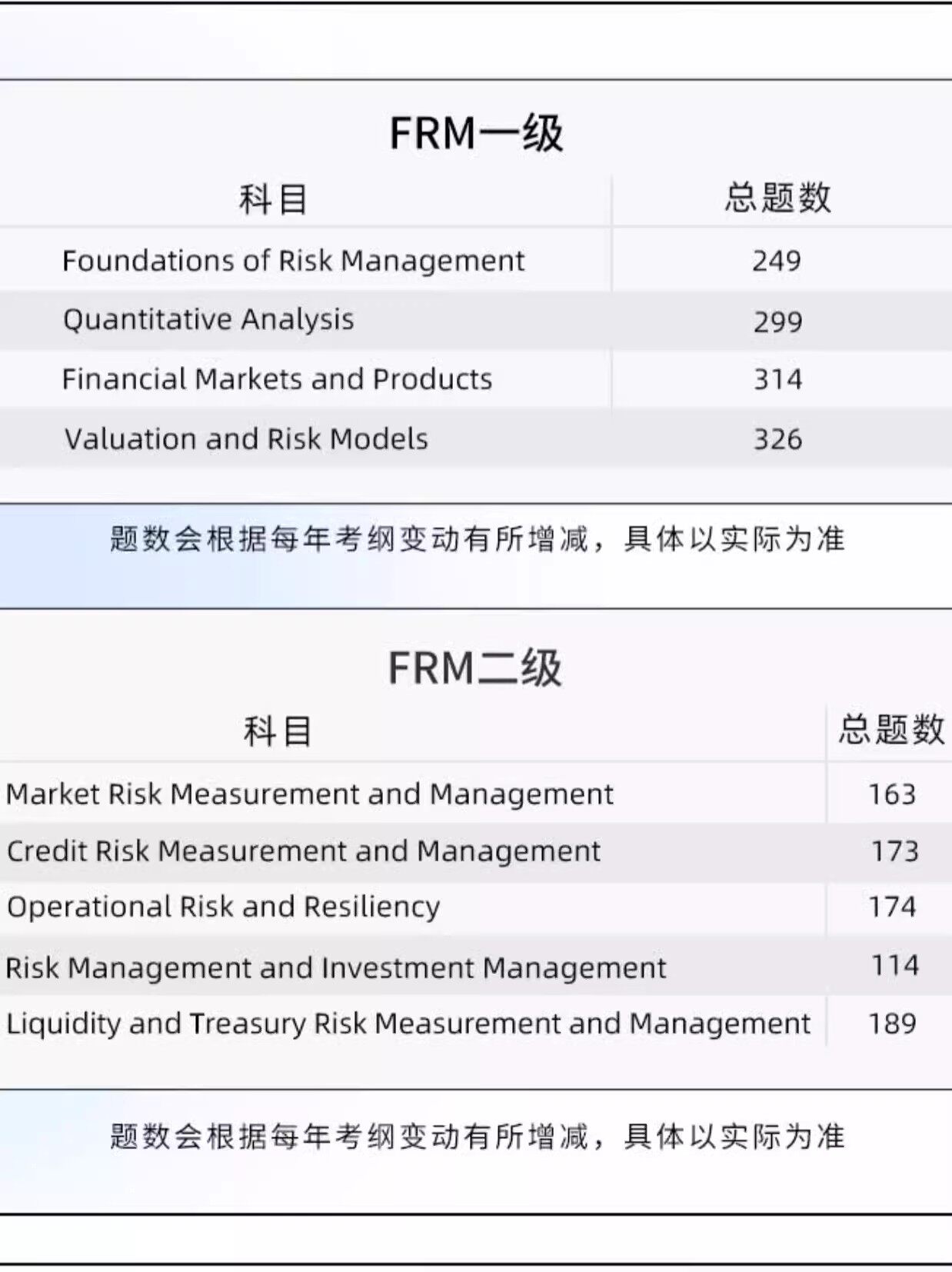 FRM一级

| 科目 | 总题数 |
|---|---|
| Foundations of Risk Management | 249 |
| Quantitative Analysis | 299 |
| Financial Markets and Products | 314 |
| Valuation and Risk Models | 326 |

题数会根据每年考纲变动有所增减，具体以实际为准

FRM二级

| 科目 | 总题数 |
|---|---|
| Market Risk Measurement and Management | 163 |
| Credit Risk Measurement and Management | 173 |
| Operational Risk and Resiliency | 174 |
| Risk Management and Investment Management | 114 |
| Liquidity and Treasury Risk Measurement and Management | 189 |

题数会根据每年考纲变动有所增减，具体以实际为准